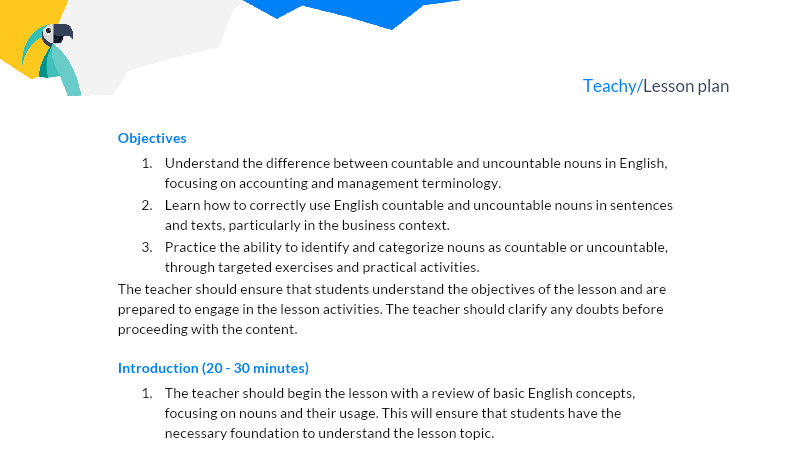 Teachy/Lesson plan

Objectives

1. Understand the difference between countable and uncountable nouns in English, focusing on accounting and management terminology.
2. Learn how to correctly use English countable and uncountable nouns in sentences and texts, particularly in the business context.
3. Practice the ability to identify and categorize nouns as countable or uncountable, through targeted exercises and practical activities.

The teacher should ensure that students understand the objectives of the lesson and are prepared to engage in the lesson activities. The teacher should clarify any doubts before proceeding with the content.

Introduction (20 - 30 minutes)

1. The teacher should begin the lesson with a review of basic English concepts, focusing on nouns and their usage. This will ensure that students have the necessary foundation to understand the lesson topic.